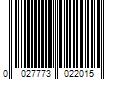 0 027773 022015